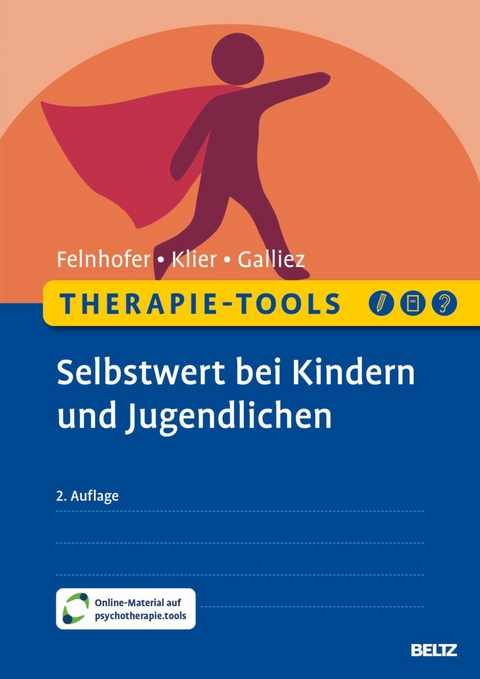 Felnhofer • Klier • Galliez

THERAPIE-TOOLS

Selbstwert bei Kindern und Jugendlichen

2. Auflage

Online-Material auf psychotherapie.tools

BELTZ